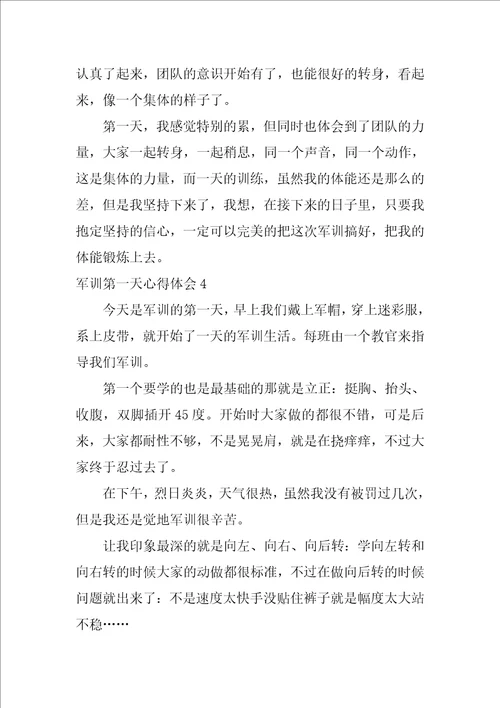 认真了起来，团队的意识开始有了，也能很好的转身，看起来，像一个集体的样子了。

第一天，我感觉特别的累，但同时也体会到了团队的力量，大家一起转身，一起稍息，同一个声音，同一个动作，这是集体的力量，而一天的训练，虽然我的体能还是那么的差，但是我坚持下来了，我想，在接下来的日子里，只要我抱定坚持的信心，一定可以完美的把这次军训搞好，把我的体能锻炼上去。

军训第一天心得体会 4

今天是军训的第一天，早上我们戴上军帽，穿上迷彩服，系上皮带，就开始了一天的军训生活。每班由一个教官来指导我们军训。

第一个要学的也是最基础的那就是立正：挺胸、抬头、收腹，双脚插开 45 度。开始时大家做的都很不错，可是后来，大家都耐性不够，不是晃晃肩，就是在挠痒痒，不过大家终于忍过去了。

在下午，烈日炎炎，天气很热，虽然我没有被罚过几次，但是我还是觉地军训很辛苦。

让我印象最深的就是向左、向右、向后转：学向左转和向右转的时候大家的动做都很标准，不过在做向后转的时候问题就出来了：不是速度太快手没贴住裤子就是幅度太大站不稳……